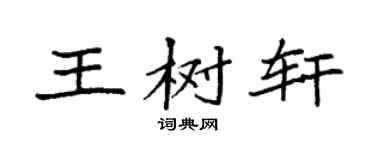 王树轩

词典网